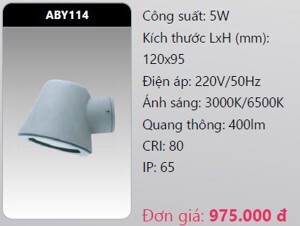 ABY114

Công suất: 5W
Kích thước LxH (mm): 120x95
Điện áp: 220V/50Hz
Ánh sáng: 3000K/6500K
Quang thông: 400lm
CRI: 80
IP: 65

Đơn giá: 975.000 đ